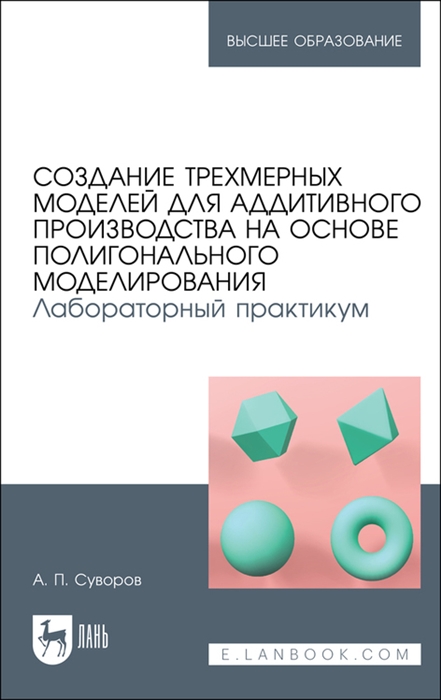 ВЫСШЕЕ ОБРАЗОВАНИЕ

СОЗДАНИЕ ТРЕХМЕРНЫХ МОДЕЛЕЙ ДЛЯ АДДИТИВНОГО ПРОИЗВОДСТВА НА ОСНОВЕ ПОЛИГОНАЛЬНОГО МОДЕЛИРОВАНИЯ
Лабораторный практикум

А. П. Суворов

ЛАНЬ

E.LANBOOK.COM